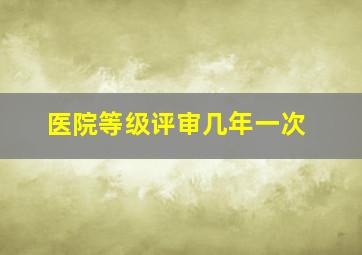 医院等级评审几年一次